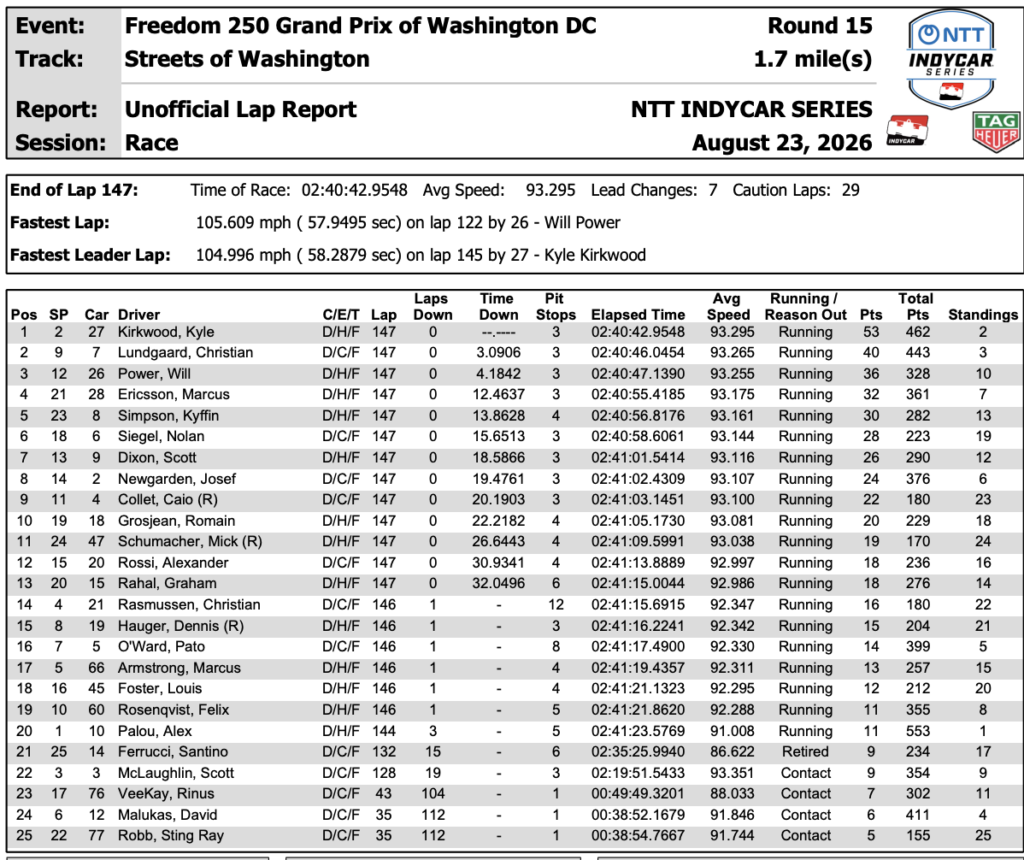 Event: Freedom 250 Grand Prix of Washington DC Round 15
Track: Streets of Washington 1.7 mile(s)
Report: Unofficial Lap Report NTT INDYCAR SERIES
Session: Race August 23, 2026

NTT INDYCAR SERIES

INDYCAR

TAG HEUER

End of Lap 147: Time of Race: 02:40:42.9548 Avg Speed: 93.295 Lead Changes: 7 Caution Laps: 29
Fastest Lap: 105.609 mph ( 57.9495 sec) on lap 122 by 26 - Will Power
Fastest Leader Lap: 104.996 mph ( 58.2879 sec) on lap 145 by 27 - Kyle Kirkwood

| Pos | SP | Car | Driver | C/E/T | Lap | Laps Down | Time Down | Pit Stops | Elapsed Time | Avg Speed | Running / Reason Out | Pts | Total Pts | Standings |
|---|---|---|---|---|---|---|---|---|---|---|---|---|---|---|
| 1 | 2 | 27 | Kirkwood, Kyle | D/H/F | 147 | 0 | --.---- | 3 | 02:40:42.9548 | 93.295 | Running | 53 | 462 | 2 |
| 2 | 9 | 7 | Lundgaard, Christian | D/C/F | 147 | 0 | 3.0906 | 3 | 02:40:46.0454 | 93.265 | Running | 40 | 443 | 3 |
| 3 | 12 | 26 | Power, Will | D/H/F | 147 | 0 | 4.1842 | 3 | 02:40:47.1390 | 93.255 | Running | 36 | 328 | 10 |
| 4 | 21 | 28 | Ericsson, Marcus | D/H/F | 147 | 0 | 12.4637 | 3 | 02:40:55.4185 | 93.175 | Running | 32 | 361 | 7 |
| 5 | 23 | 8 | Simpson, Kyffin | D/H/F | 147 | 0 | 13.8628 | 4 | 02:40:56.8176 | 93.161 | Running | 30 | 282 | 13 |
| 6 | 18 | 6 | Siegel, Nolan | D/C/F | 147 | 0 | 15.6513 | 3 | 02:40:58.6061 | 93.144 | Running | 28 | 223 | 19 |
| 7 | 13 | 9 | Dixon, Scott | D/H/F | 147 | 0 | 18.5866 | 3 | 02:41:01.5414 | 93.116 | Running | 26 | 290 | 12 |
| 8 | 14 | 2 | Newgarden, Josef | D/C/F | 147 | 0 | 19.4761 | 3 | 02:41:02.4309 | 93.107 | Running | 24 | 376 | 6 |
| 9 | 11 | 4 | Collet, Caio (R) | D/C/F | 147 | 0 | 20.1903 | 3 | 02:41:03.1451 | 93.100 | Running | 22 | 180 | 23 |
| 10 | 19 | 18 | Grosjean, Romain | D/H/F | 147 | 0 | 22.2182 | 4 | 02:41:05.1730 | 93.081 | Running | 20 | 229 | 18 |
| 11 | 24 | 47 | Schumacher, Mick (R) | D/H/F | 147 | 0 | 26.6443 | 4 | 02:41:09.5991 | 93.038 | Running | 19 | 170 | 24 |
| 12 | 15 | 20 | Rossi, Alexander | D/C/F | 147 | 0 | 30.9341 | 4 | 02:41:13.8889 | 92.997 | Running | 18 | 236 | 16 |
| 13 | 20 | 15 | Rahal, Graham | D/H/F | 147 | 0 | 32.0496 | 6 | 02:41:15.0044 | 92.986 | Running | 18 | 276 | 14 |
| 14 | 4 | 21 | Rasmussen, Christian | D/C/F | 146 | 1 | - | 12 | 02:41:15.6915 | 92.347 | Running | 16 | 180 | 22 |
| 15 | 8 | 19 | Hauger, Dennis (R) | D/H/F | 146 | 1 | - | 3 | 02:41:16.2241 | 92.342 | Running | 15 | 204 | 21 |
| 16 | 7 | 5 | O'Ward, Pato | D/C/F | 146 | 1 | - | 8 | 02:41:17.4900 | 92.330 | Running | 14 | 399 | 5 |
| 17 | 5 | 66 | Armstrong, Marcus | D/H/F | 146 | 1 | - | 4 | 02:41:19.4357 | 92.311 | Running | 13 | 257 | 15 |
| 18 | 16 | 45 | Foster, Louis | D/H/F | 146 | 1 | - | 4 | 02:41:21.1323 | 92.295 | Running | 12 | 212 | 20 |
| 19 | 10 | 60 | Rosenqvist, Felix | D/H/F | 146 | 1 | - | 5 | 02:41:21.8620 | 92.288 | Running | 11 | 355 | 8 |
| 20 | 1 | 10 | Palou, Alex | D/H/F | 144 | 3 | - | 5 | 02:41:23.5769 | 91.008 | Running | 11 | 553 | 1 |
| 21 | 25 | 14 | Ferrucci, Santino | D/C/F | 132 | 15 | - | 6 | 02:35:25.9940 | 86.622 | Retired | 9 | 234 | 17 |
| 22 | 3 | 3 | McLaughlin, Scott | D/C/F | 128 | 19 | - | 3 | 02:19:51.5433 | 93.351 | Contact | 9 | 354 | 9 |
| 23 | 17 | 76 | VeeKay, Rinus | D/C/F | 43 | 104 | - | 1 | 00:49:49.3201 | 88.033 | Contact | 7 | 302 | 11 |
| 24 | 6 | 12 | Malukas, David | D/C/F | 35 | 112 | - | 1 | 00:38:52.1679 | 91.846 | Contact | 6 | 411 | 4 |
| 25 | 22 | 77 | Robb, Sting Ray | D/C/F | 35 | 112 | - | 1 | 00:38:54.7667 | 91.744 | Contact | 5 | 155 | 25 |